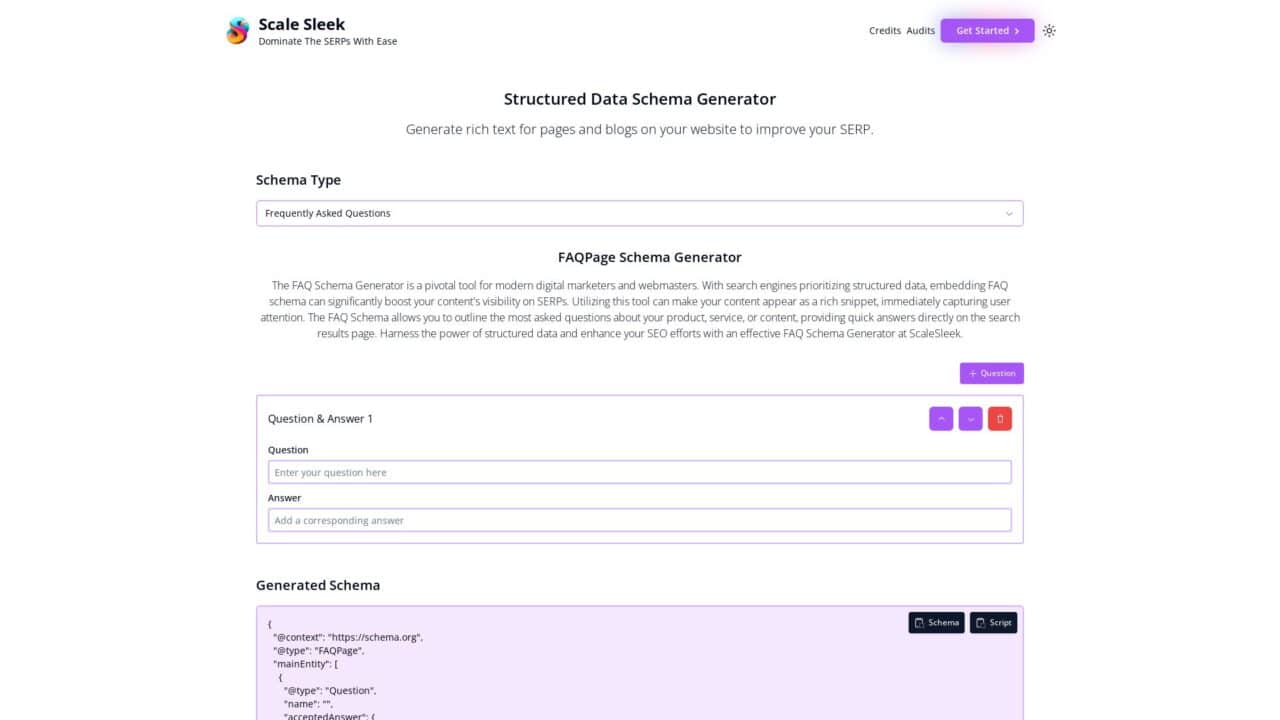 Scale Sleek
Dominate The SERPs With Ease

Credits Audits Get Started

Structured Data Schema Generator

Generate rich text for pages and blogs on your website to improve your SERP.

Schema Type

Frequently Asked Questions

FAQPage Schema Generator

The FAQ Schema Generator is a pivotal tool for modern digital marketers and webmasters. With search engines prioritizing structured data, embedding FAQ schema can significantly boost your content's visibility on SERPs. Utilizing this tool can make your content appear as a rich snippet, immediately capturing user attention. The FAQ Schema allows you to outline the most asked questions about your product, service, or content, providing quick answers directly on the search results page. Harness the power of structured data and enhance your SEO efforts with an effective FAQ Schema Generator at ScaleSleek.

+ Question

Question & Answer 1

Question

Enter your question here

Answer

Add a corresponding answer

Generated Schema

Schema Script

{
"@context": "https://schema.org",
"@type": "FAQPage",
"mainEntity": [
{
"@type": "Question",
"name": "",
"acceptedAnswer": {